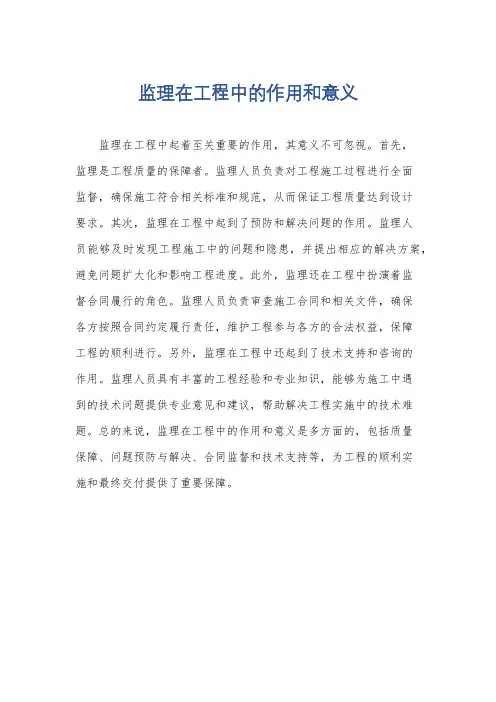 监理在工程中的作用和意义

监理在工程中起着至关重要的作用，其意义不可忽视。首先，监理是工程质量的保障者。监理人员负责对工程施工过程进行全面监督，确保施工符合相关标准和规范，从而保证工程质量达到设计要求。其次，监理在工程中起到了预防和解决问题的作用。监理人员能够及时发现工程施工中的问题和隐患，并提出相应的解决方案，避免问题扩大化和影响工程进度。此外，监理还在工程中扮演着监督合同履行的角色。监理人员负责审查施工合同和相关文件，确保各方按照合同约定履行责任，维护工程参与各方的合法权益，保障工程的顺利进行。另外，监理在工程中还起到了技术支持和咨询的作用。监理人员具有丰富的工程经验和专业知识，能够为施工中遇到的技术问题提供专业意见和建议，帮助解决工程实施中的技术难题。总的来说，监理在工程中的作用和意义是多方面的，包括质量保障、问题预防与解决、合同监督和技术支持等，为工程的顺利实施和最终交付提供了重要保障。